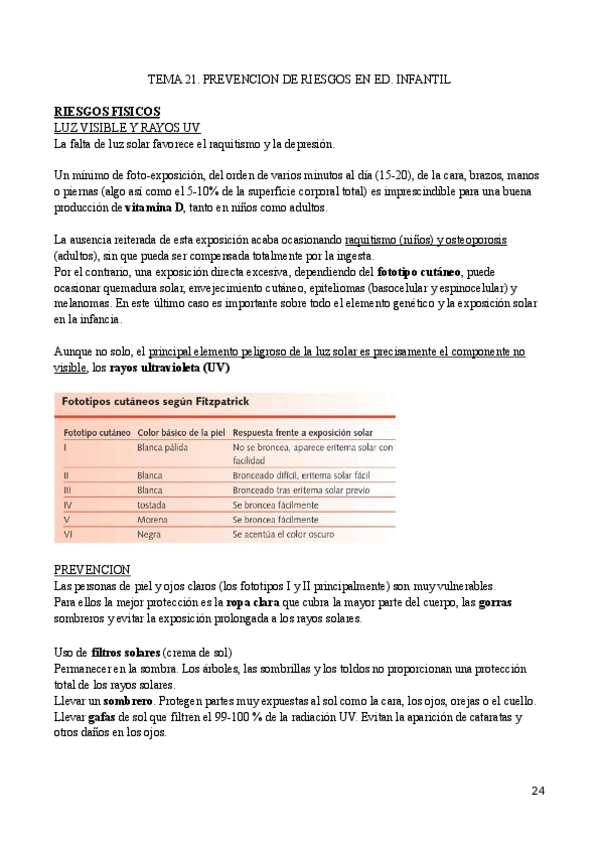 TEMA 21. PREVENCION DE RIESGOS EN ED. INFANTIL

RIESGOS FISICOS
LUZ VISIBLE Y RAYOS UV
La falta de luz solar favorece el raquitismo y la depresión.

Un mínimo de foto-exposición, del orden de varios minutos al día (15-20), de la cara, brazos, manos o piernas (algo así como el 5-10% de la superficie corporal total) es imprescindible para una buena producción de vitamina D, tanto en niños como adultos.

La ausencia reiterada de esta exposición acaba ocasionando raquitismo (niños) y osteoporosis (adultos), sin que pueda ser compensada totalmente por la ingesta.
Por el contrario, una exposición directa excesiva, dependiendo del fototipo cutáneo, puede ocasionar quemadura solar, envejecimiento cutáneo, epiteliomas (basocelular y espinocelular) y melanomas. En este último caso es importante sobre todo el elemento genético y la exposición solar en la infancia.

Aunque no solo, el principal elemento peligroso de la luz solar es precisamente el componente no visible, los rayos ultravioleta (UV)

Fototipos cutáneos según Fitzpatrick

| Fototipo cutáneo | Color básico de la piel | Respuesta frente a exposición solar |
|---|---|---|
| I | Blanca pálida | No se broncea, aparece eritema solar con facilidad |
| II | Blanca | Bronceado difícil, eritema solar fácil |
| III | Blanca | Bronceado tras eritema solar previo |
| IV | tostada | Se broncea fácilmente |
| V | Morena | Se broncea fácilmente |
| VI | Negra | Se acentúa el color oscuro |

PREVENCION
Las personas de piel y ojos claros (los fototipos I y II principalmente) son muy vulnerables.
Para ellos la mejor protección es la ropa clara que cubra la mayor parte del cuerpo, las gorras sombreros y evitar la exposición prolongada a los rayos solares.

Uso de filtros solares (crema de sol)
Permanecer en la sombra. Los árboles, las sombrillas y los toldos no proporcionan una protección total de los rayos solares.
Llevar un sombrero. Protegen partes muy expuestas al sol como la cara, los ojos, orejas o el cuello.
Llevar gafas de sol que filtren el 99-100 % de la radiación UV. Evitan la aparición de cataratas y otros daños en los ojos.

24